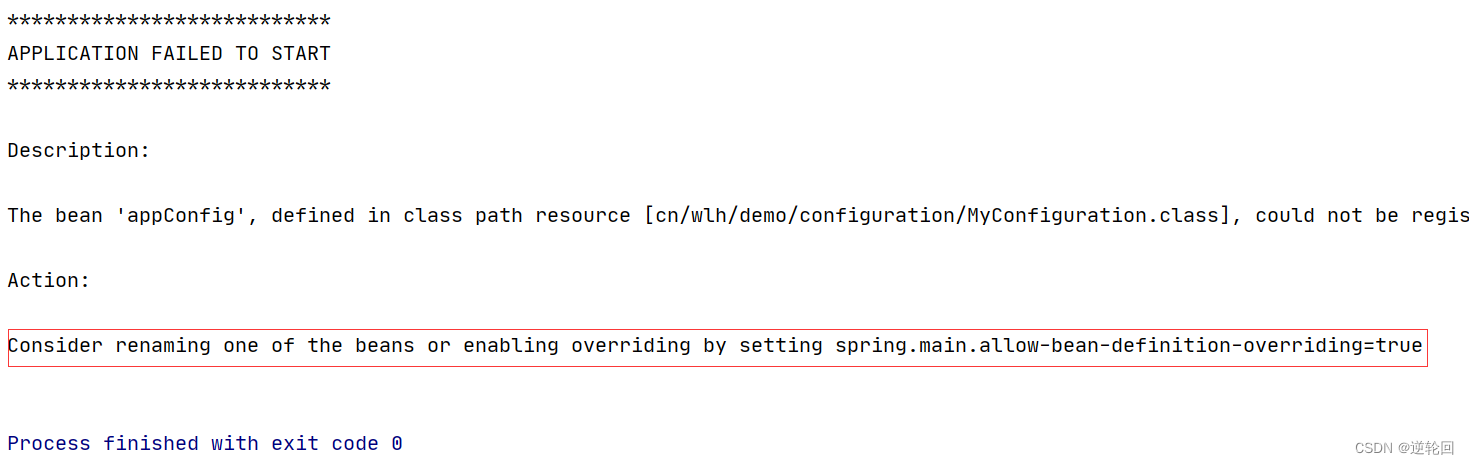 ***************************
APPLICATION FAILED TO START
***************************

Description:

The bean 'appConfig', defined in class path resource [cn/wlh/demo/configuration/MyConfiguration.class], could not be regis

Action:

Consider renaming one of the beans or enabling overriding by setting spring.main.allow-bean-definition-overriding=true

Process finished with exit code 0

CSDN @逆轮回